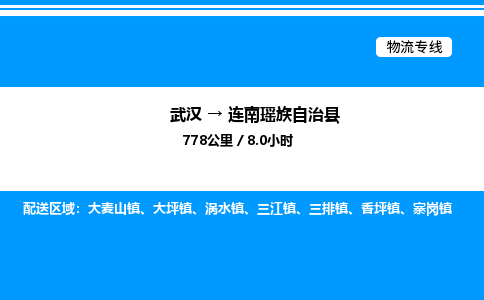 物流专线

武汉 → 连南瑶族自治县

778公里 / 8.0小时

配送区域：大麦山镇、大坪镇、涡水镇、三江镇、三排镇、香坪镇、寨岗镇